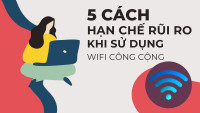 5 CÁCH
HẠN CHẾ RŨI RO
KHI SỬ DỤNG
WIFI CÔNG CỘNG